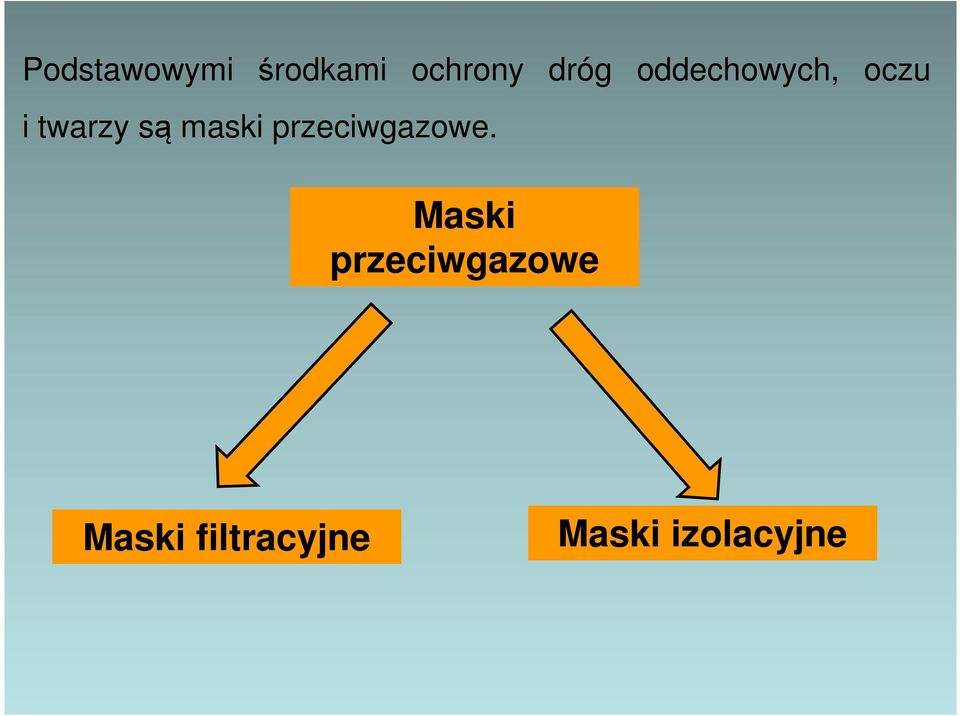 Podstawowymi środkami ochrony dróg oddechowych, oczu i twarzy są maski przeciwgazowe.

Maski przeciwgazowe

Maski filtracyjne

Maski izolacyjne